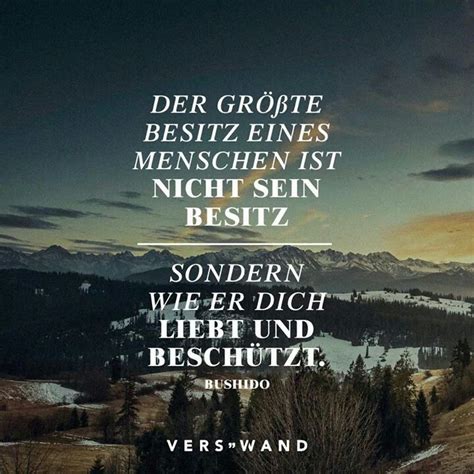 DER GRÖßTE BESITZ EINES MENSCHEN IST NICHT SEIN BESITZ

SONDERN WIE ER DICH LIEBT UND BESCHÜTZT.

BUSHIDO

VERS„WAND